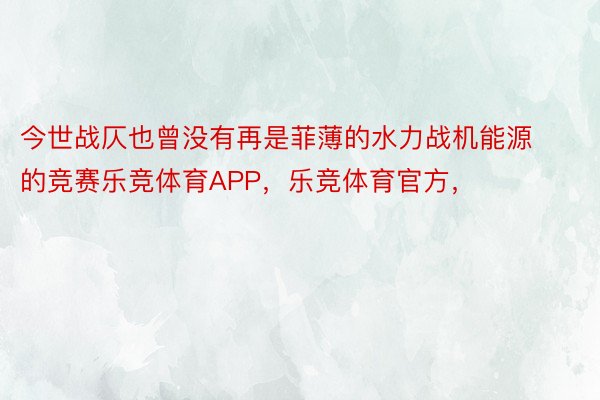 今世战仄也曾没有再是菲薄的水力战机能源的竞赛乐竞体育APP，乐竞体育官方，